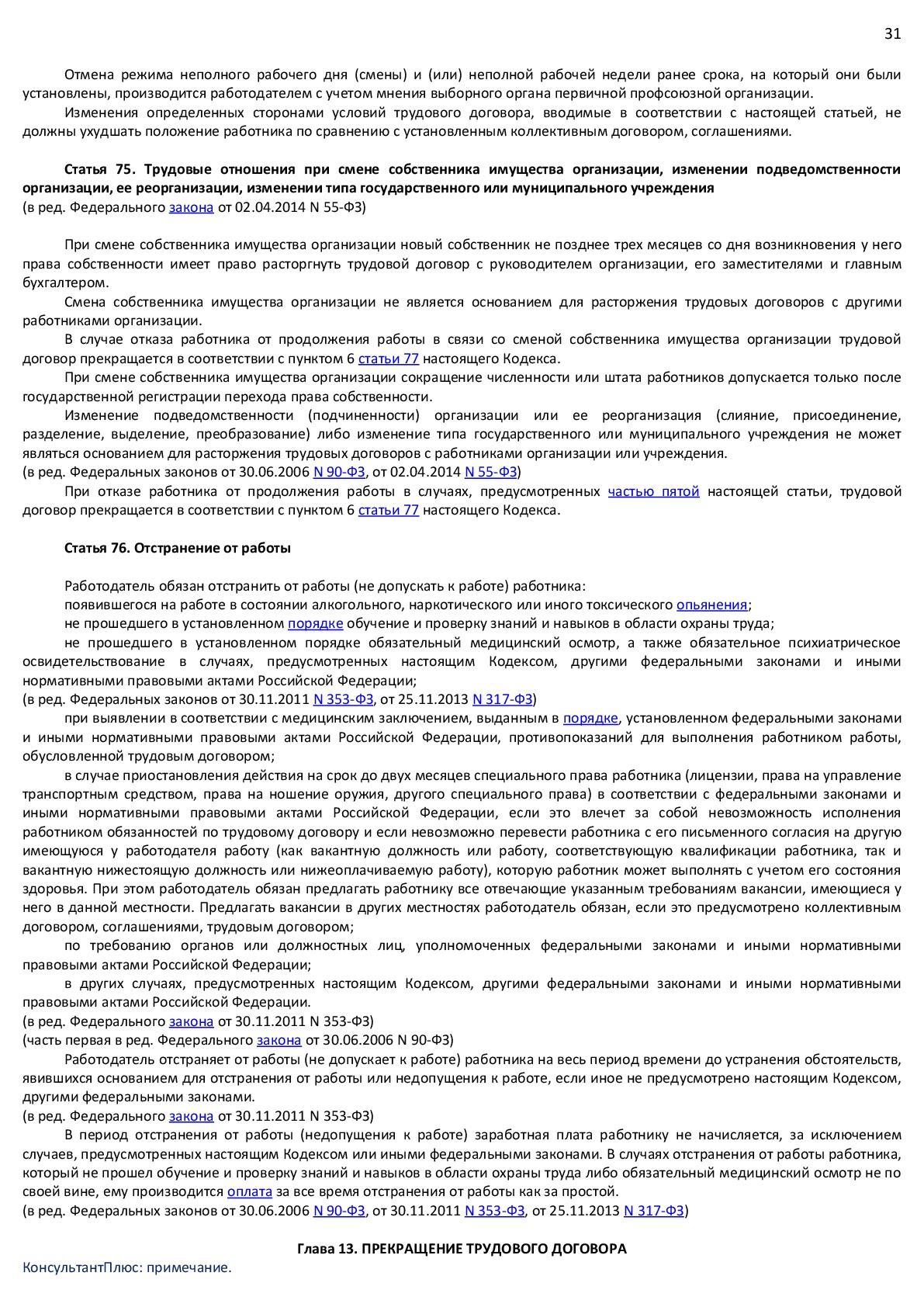 31

Отмена режима неполного рабочего дня (смены) и (или) неполной рабочей недели ранее срока, на который они были установлены, производится работодателем с учетом мнения выборного органа первичной профсоюзной организации.

Изменения определенных сторонами условий трудового договора, вводимые в соответствии с настоящей статьей, не должны ухудшать положение работника по сравнению с установленным коллективным договором, соглашениями.

Статья 75. Трудовые отношения при смене собственника имущества организации, изменении подведомственности организации, ее реорганизации, изменении типа государственного или муниципального учреждения
(в ред. Федерального закона от 02.04.2014 N 55-ФЗ)

При смене собственника имущества организации новый собственник не позднее трех месяцев со дня возникновения у него права собственности имеет право расторгнуть трудовой договор с руководителем организации, его заместителями и главным бухгалтером.

Смена собственника имущества организации не является основанием для расторжения трудовых договоров с другими работниками организации.

В случае отказа работника от продолжения работы в связи со сменой собственника имущества организации трудовой договор прекращается в соответствии с пунктом 6 статьи 77 настоящего Кодекса.

При смене собственника имущества организации сокращение численности или штата работников допускается только после государственной регистрации перехода права собственности.

Изменение подведомственности (подчиненности) организации или ее реорганизация (слияние, присоединение, разделение, выделение, преобразование) либо изменение типа государственного или муниципального учреждения не может являться основанием для расторжения трудовых договоров с работниками организации или учреждения.
(в ред. Федеральных законов от 30.06.2006 N 90-ФЗ, от 02.04.2014 N 55-ФЗ)

При отказе работника от продолжения работы в случаях, предусмотренных частью пятой настоящей статьи, трудовой договор прекращается в соответствии с пунктом 6 статьи 77 настоящего Кодекса.

Статья 76. Отстранение от работы

Работодатель обязан отстранить от работы (не допускать к работе) работника:

появившегося на работе в состоянии алкогольного, наркотического или иного токсического опьянения;

не прошедшего в установленном порядке обучение и проверку знаний и навыков в области охраны труда;

не прошедшего в установленном порядке обязательный медицинский осмотр, а также обязательное психиатрическое освидетельствование в случаях, предусмотренных настоящим Кодексом, другими федеральными законами и иными нормативными правовыми актами Российской Федерации;
(в ред. Федеральных законов от 30.11.2011 N 353-ФЗ, от 25.11.2013 N 317-ФЗ)

при выявлении в соответствии с медицинским заключением, выданным в порядке, установленном федеральными законами и иными нормативными правовыми актами Российской Федерации, противопоказаний для выполнения работником работы, обусловленной трудовым договором;

в случае приостановления действия на срок до двух месяцев специального права работника (лицензии, права на управление транспортным средством, права на ношение оружия, другого специального права) в соответствии с федеральными законами и иными нормативными правовыми актами Российской Федерации, если это влечет за собой невозможность исполнения работником обязанностей по трудовому договору и если невозможно перевести работника с его письменного согласия на другую имеющуюся у работодателя работу (как вакантную должность или работу, соответствующую квалификации работника, так и вакантную нижестоящую должность или нижеоплачиваемую работу), которую работник может выполнять с учетом его состояния здоровья. При этом работодатель обязан предлагать работнику все отвечающие указанным требованиям вакансии, имеющиеся у него в данной местности. Предлагать вакансии в других местностях работодатель обязан, если это предусмотрено коллективным договором, соглашениями, трудовым договором;

по требованию органов или должностных лиц, уполномоченных федеральными законами и иными нормативными правовыми актами Российской Федерации;

в других случаях, предусмотренных настоящим Кодексом, другими федеральными законами и иными нормативными правовыми актами Российской Федерации.
(в ред. Федерального закона от 30.11.2011 N 353-ФЗ)
(часть первая в ред. Федерального закона от 30.06.2006 N 90-ФЗ)

Работодатель отстраняет от работы (не допускает к работе) работника на весь период времени до устранения обстоятельств, явившихся основанием для отстранения от работы или недопущения к работе, если иное не предусмотрено настоящим Кодексом, другими федеральными законами.
(в ред. Федерального закона от 30.11.2011 N 353-ФЗ)

В период отстранения от работы (недопущения к работе) заработная плата работнику не начисляется, за исключением случаев, предусмотренных настоящим Кодексом или иными федеральными законами. В случаях отстранения от работы работника, который не прошел обучение и проверку знаний и навыков в области охраны труда либо обязательный медицинский осмотр не по своей вине, ему производится оплата за все время отстранения от работы как за простой.
(в ред. Федеральных законов от 30.06.2006 N 90-ФЗ, от 30.11.2011 N 353-ФЗ, от 25.11.2013 N 317-ФЗ)

Глава 13. ПРЕКРАЩЕНИЕ ТРУДОВОГО ДОГОВОРА

КонсультантПлюс: примечание.